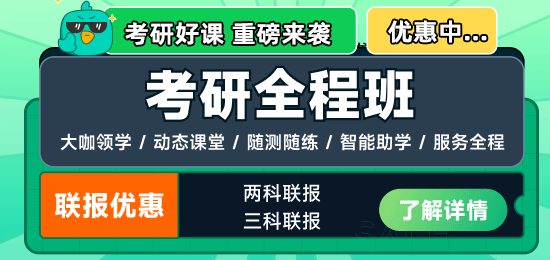 考研好课 重磅来袭

优惠中...

考研全程班

大咖领学 / 动态课堂 / 随测随练 / 智能助学 / 服务全程

联报优惠

两科联报
三科联报

了解详情